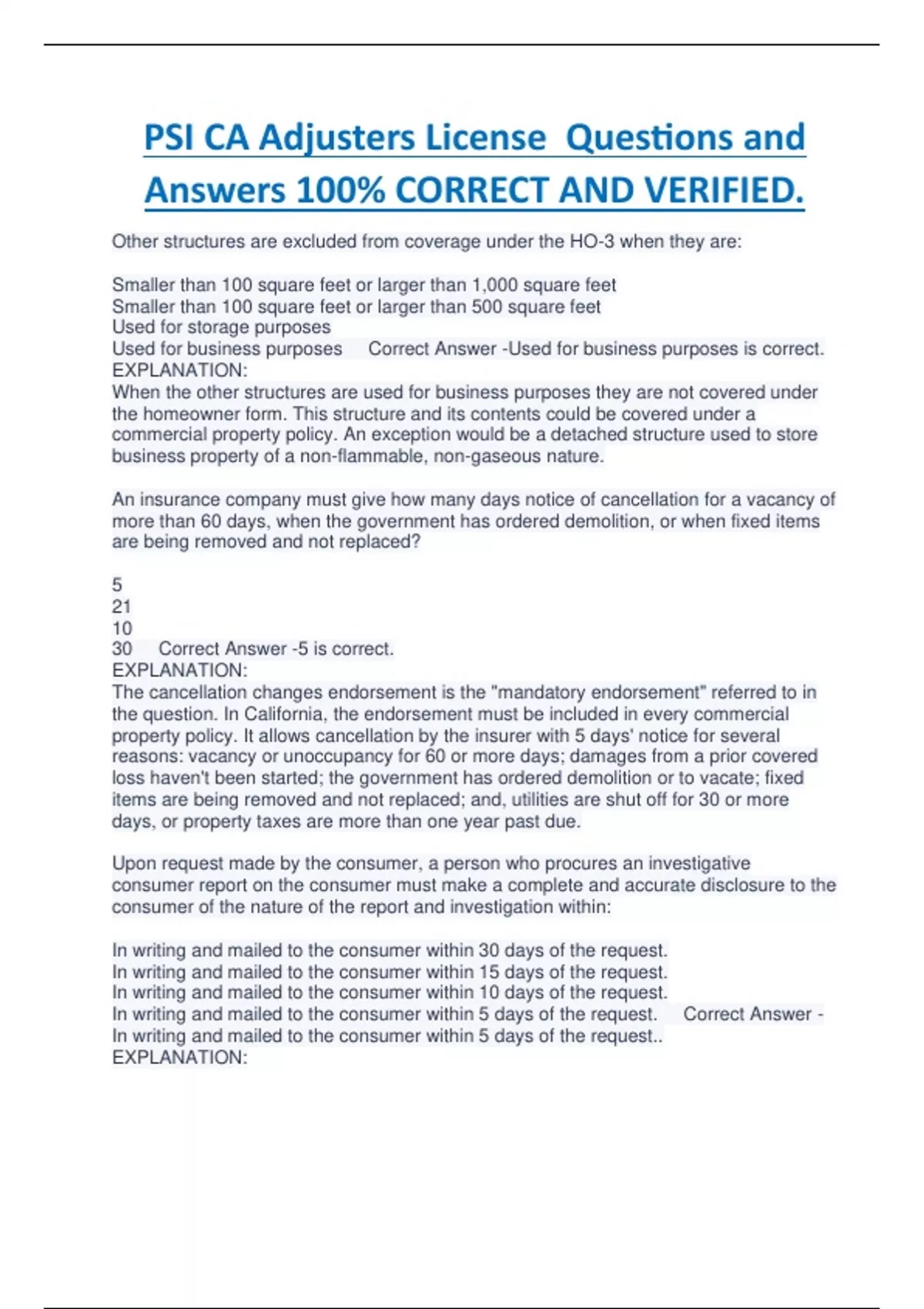 PSI CA Adjusters License Questions and Answers 100% CORRECT AND VERIFIED.

Other structures are excluded from coverage under the HO-3 when they are:

Smaller than 100 square feet or larger than 1,000 square feet
Smaller than 100 square feet or larger than 500 square feet
Used for storage purposes
Used for business purposes Correct Answer -Used for business purposes is correct.
EXPLANATION:
When the other structures are used for business purposes they are not covered under the homeowner form. This structure and its contents could be covered under a commercial property policy. An exception would be a detached structure used to store business property of a non-flammable, non-gaseous nature.

An insurance company must give how many days notice of cancellation for a vacancy of more than 60 days, when the government has ordered demolition, or when fixed items are being removed and not replaced?

5
21
10
30 Correct Answer -5 is correct.
EXPLANATION:
The cancellation changes endorsement is the "mandatory endorsement" referred to in the question. In California, the endorsement must be included in every commercial property policy. It allows cancellation by the insurer with 5 days' notice for several reasons: vacancy or unoccupancy for 60 or more days; damages from a prior covered loss haven't been started; the government has ordered demolition or to vacate; fixed items are being removed and not replaced; and, utilities are shut off for 30 or more days, or property taxes are more than one year past due.

Upon request made by the consumer, a person who procures an investigative consumer report on the consumer must make a complete and accurate disclosure to the consumer of the nature of the report and investigation within:

In writing and mailed to the consumer within 30 days of the request.
In writing and mailed to the consumer within 15 days of the request.
In writing and mailed to the consumer within 10 days of the request.
In writing and mailed to the consumer within 5 days of the request. Correct Answer - In writing and mailed to the consumer within 5 days of the request..
EXPLANATION: